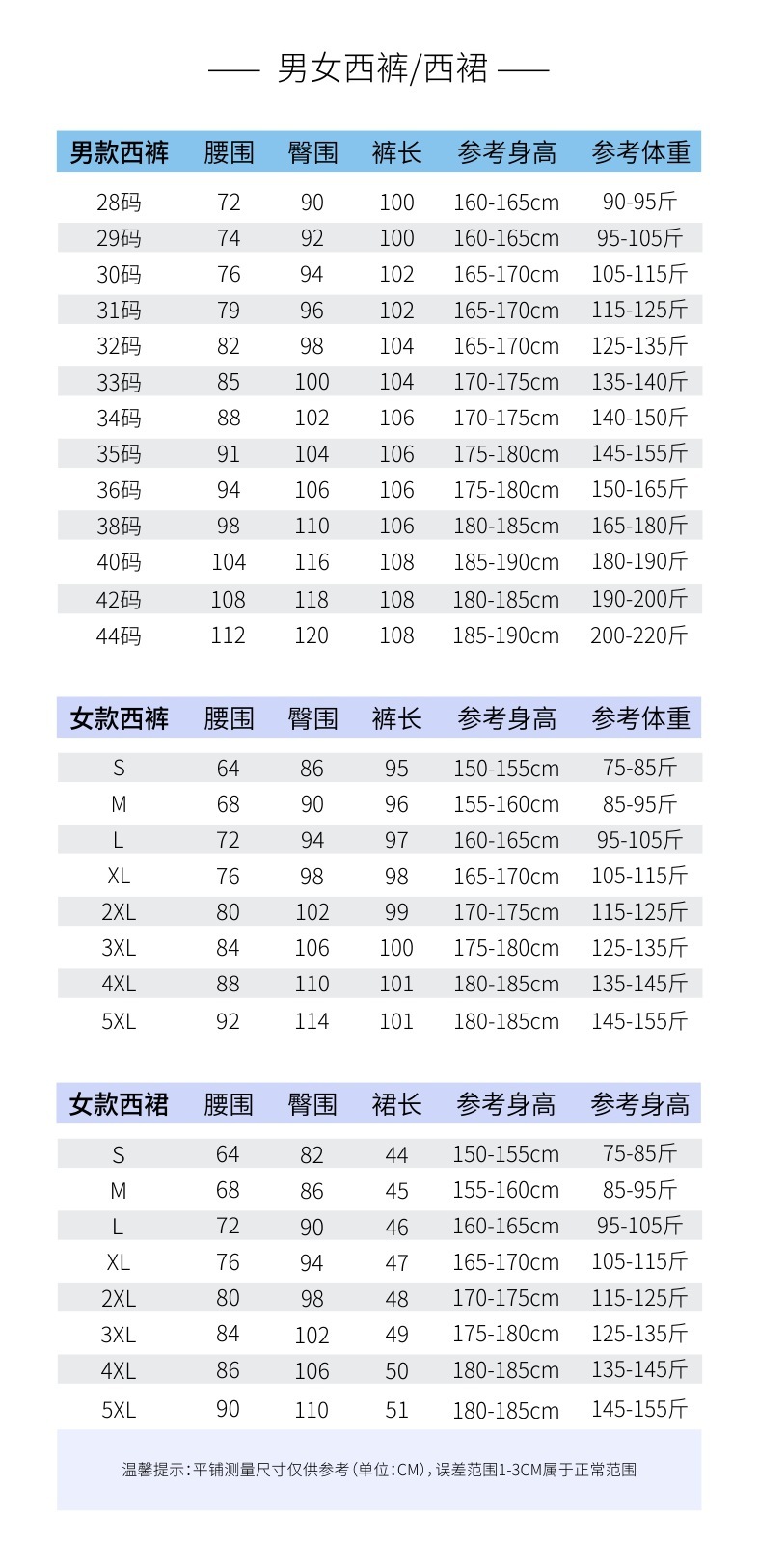 —— 男女西裤/西裙 ——

| 男款西裤 | 腰围 | 臀围 | 裤长 | 参考身高 | 参考体重 |
|---|---|---|---|---|---|
| 28码 | 72 | 90 | 100 | 160-165cm | 90-95斤 |
| 29码 | 74 | 92 | 100 | 160-165cm | 95-105斤 |
| 30码 | 76 | 94 | 102 | 165-170cm | 105-115斤 |
| 31码 | 79 | 96 | 102 | 165-170cm | 115-125斤 |
| 32码 | 82 | 98 | 104 | 165-170cm | 125-135斤 |
| 33码 | 85 | 100 | 104 | 170-175cm | 135-140斤 |
| 34码 | 88 | 102 | 106 | 170-175cm | 140-150斤 |
| 35码 | 91 | 104 | 106 | 175-180cm | 145-155斤 |
| 36码 | 94 | 106 | 106 | 175-180cm | 150-165斤 |
| 38码 | 98 | 110 | 106 | 180-185cm | 165-180斤 |
| 40码 | 104 | 116 | 108 | 185-190cm | 180-190斤 |
| 42码 | 108 | 118 | 108 | 180-185cm | 190-200斤 |
| 44码 | 112 | 120 | 108 | 185-190cm | 200-220斤 |

| 女款西裤 | 腰围 | 臀围 | 裤长 | 参考身高 | 参考体重 |
|---|---|---|---|---|---|
| S | 64 | 86 | 95 | 150-155cm | 75-85斤 |
| M | 68 | 90 | 96 | 155-160cm | 85-95斤 |
| L | 72 | 94 | 97 | 160-165cm | 95-105斤 |
| XL | 76 | 98 | 98 | 165-170cm | 105-115斤 |
| 2XL | 80 | 102 | 99 | 170-175cm | 115-125斤 |
| 3XL | 84 | 106 | 100 | 175-180cm | 125-135斤 |
| 4XL | 88 | 110 | 101 | 180-185cm | 135-145斤 |
| 5XL | 92 | 114 | 101 | 180-185cm | 145-155斤 |

| 女款西裙 | 腰围 | 臀围 | 裙长 | 参考身高 | 参考身高 |
|---|---|---|---|---|---|
| S | 64 | 82 | 44 | 150-155cm | 75-85斤 |
| M | 68 | 86 | 45 | 155-160cm | 85-95斤 |
| L | 72 | 90 | 46 | 160-165cm | 95-105斤 |
| XL | 76 | 94 | 47 | 165-170cm | 105-115斤 |
| 2XL | 80 | 98 | 48 | 170-175cm | 115-125斤 |
| 3XL | 84 | 102 | 49 | 175-180cm | 125-135斤 |
| 4XL | 86 | 106 | 50 | 180-185cm | 135-145斤 |
| 5XL | 90 | 110 | 51 | 180-185cm | 145-155斤 |

温馨提示:平铺测量尺寸仅供参考(单位:CM),误差范围1-3CM属于正常范围